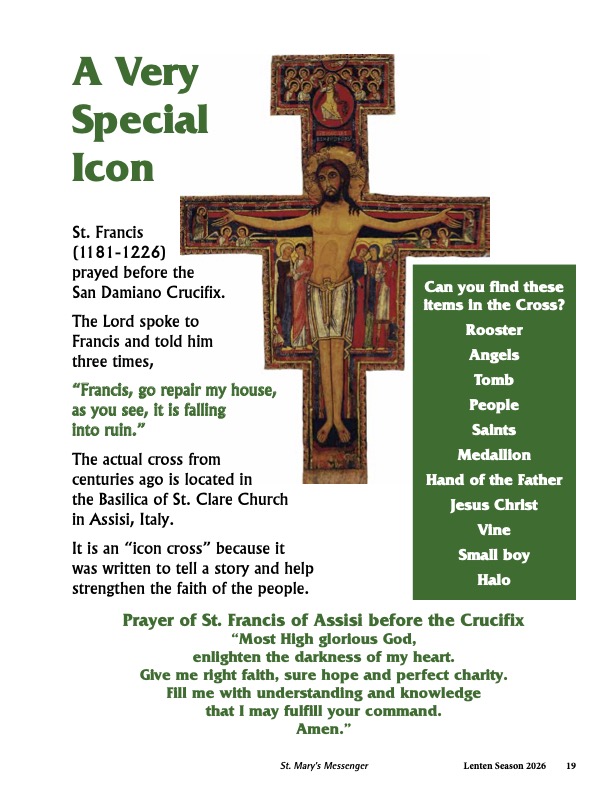 A Very Special Icon

St. Francis (1181-1226) prayed before the San Damiano Crucifix.

The Lord spoke to Francis and told him three times,

"Francis, go repair my house, as you see, it is falling into ruin."

The actual cross from centuries ago is located in the Basilica of St. Clare Church in Assisi, Italy.

It is an "icon cross" because it was written to tell a story and help strengthen the faith of the people.

Can you find these items in the Cross?
Rooster
Angels
Tomb
People
Saints
Medallion
Hand of the Father
Jesus Christ
Vine
Small boy
Halo

Prayer of St. Francis of Assisi before the Crucifix
"Most High glorious God,
enlighten the darkness of my heart.
Give me right faith, sure hope and perfect charity.
Fill me with understanding and knowledge
that I may fulfill your command.
Amen."

St. Mary's Messenger Lenten Season 2026 19